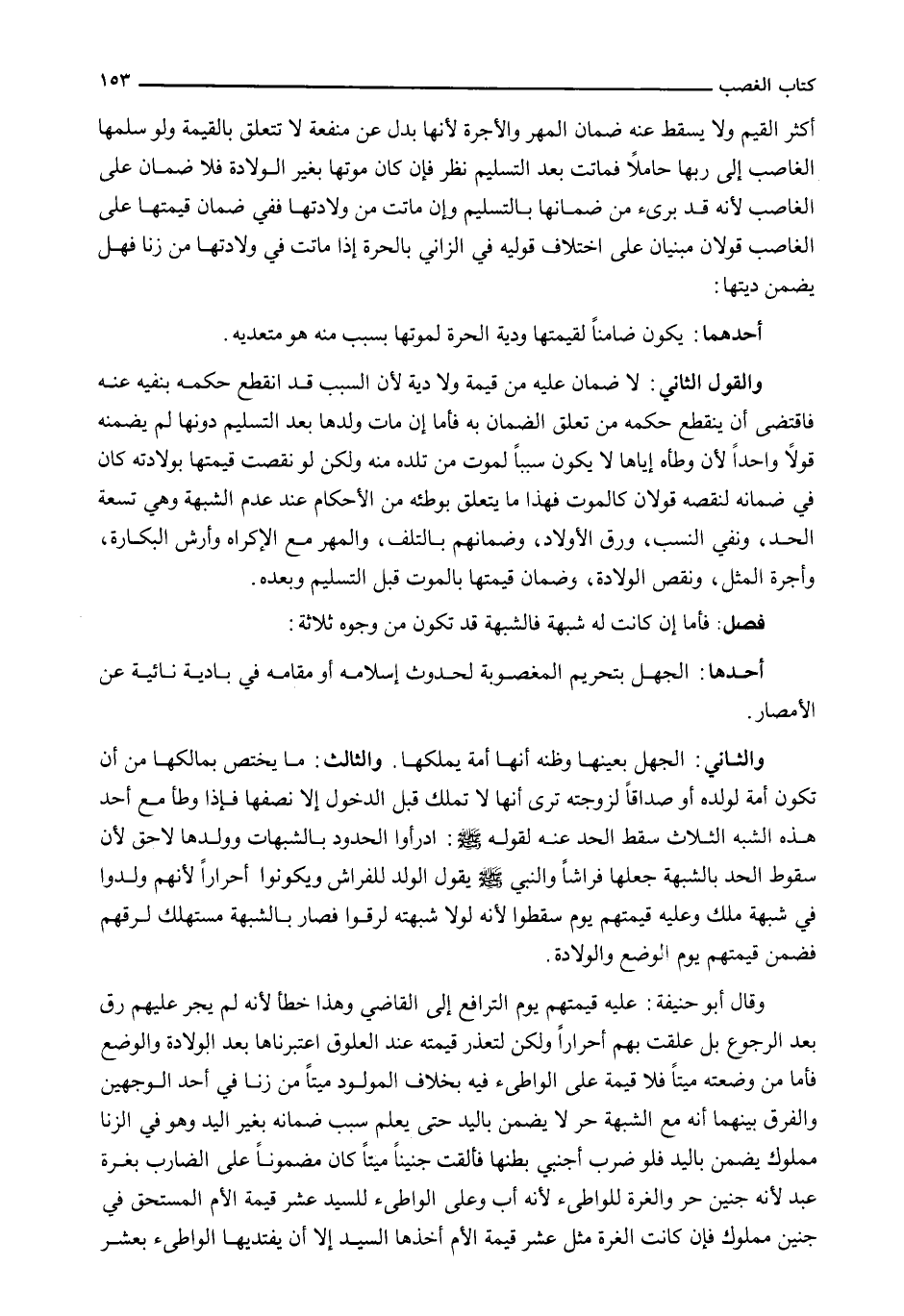 كتاب الغصب ١٥٣

أكثر القيم ولا يسقط عنه ضمان المهر والأجرة لأنها بدل عن منفعة لا تتعلق بالقيمة ولو سلمها الغاصب إلى ربها حاملاً فماتت بعد التسليم نظر فإن كان موتها بغير الولادة فلا ضمان على الغاصب لأنه قد برىء من ضمانها بالتسليم وإن ماتت من ولادتها ففي ضمان قيمتها على الغاصب قولان مبنيان على اختلاف قوليه في الزاني بالحرة إذا ماتت في ولادتها من زنا فهل يضمن ديتها:

أحدهما: يكون ضامناً لقيمتها ودية الحرة لموتها بسبب منه هو متعديه.

والقول الثاني: لا ضمان عليه من قيمة ولا دية لأن السبب قد انقطع حكمه بنفيه عنه فاقتضى أن ينقطع حكمه من تعلق الضمان به فأما إن مات ولدها بعد التسليم دونها لم يضمنه قولاً واحداً لأن وطأه إياها لا يكون سبباً لموت من تلده منه ولكن لو نقصت قيمتها بولادته كان في ضمانه لنقصه قولان كالموت فهذا ما يتعلق بوطئه من الأحكام عند عدم الشبهة وهي تسعة الحد، ونفي النسب، ورق الأولاد، وضمانهم بالتلف، والمهر مع الإكراه وأرش البكارة، وأجرة المثل، ونقص الولادة، وضمان قيمتها بالموت قبل التسليم وبعده.

فصل: فأما إن كانت له شبهة فالشبهة قد تكون من وجوه ثلاثة:

أحدها: الجهل بتحريم المغصوبة لحدوث إسلامه أو مقامه في بادية نائية عن الأمصار.

والثاني: الجهل بعينها وظنه أنها أمة يملكها. والثالث: ما يختص بمالكها من أن تكون أمة لولده أو صداقاً لزوجته ترى أنها لا تملك قبل الدخول إلا نصفها فإذا وطأ مع أحد هذه الشبه الثلاث سقط الحد عنه لقوله ﷺ: ادرأوا الحدود بالشبهات وولدها لاحق لأن سقوط الحد بالشبهة جعلها فراشاً والنبي ﷺ يقول الولد للفراش ويكونوا أحراراً لأنهم ولدوا في شبهة ملك وعليه قيمتهم يوم سقطوا لأنه لولا شبهته لرقوا فصار بالشبهة مستهلك لرقهم فضمن قيمتهم يوم الوضع والولادة.

وقال أبو حنيفة: عليه قيمتهم يوم الترافع إلى القاضي وهذا خطأ لأنه لم يجر عليهم رق بعد الرجوع بل علقت بهم أحراراً ولكن لتعذر قيمته عند العلوق اعتبرناها بعد الولادة والوضع فأما من وضعته ميتاً فلا قيمة على الواطىء فيه بخلاف المولود ميتاً من زنا في أحد الوجهين والفرق بينهما أنه مع الشبهة حر لا يضمن باليد حتى يعلم سبب ضمانه بغير اليد وهو في الزنا مملوك يضمن باليد فلو ضرب أجنبي بطنها فألقت جنيناً ميتاً كان مضموناً على الضارب بغرة عبد لأنه جنين حر والغرة للواطىء لأنه أب وعلى الواطىء للسيد عشر قيمة الأم المستحق في جنين مملوك فإن كانت الغرة مثل عشر قيمة الأم أخذها السيد إلا أن يفتديها الواطىء بعشر